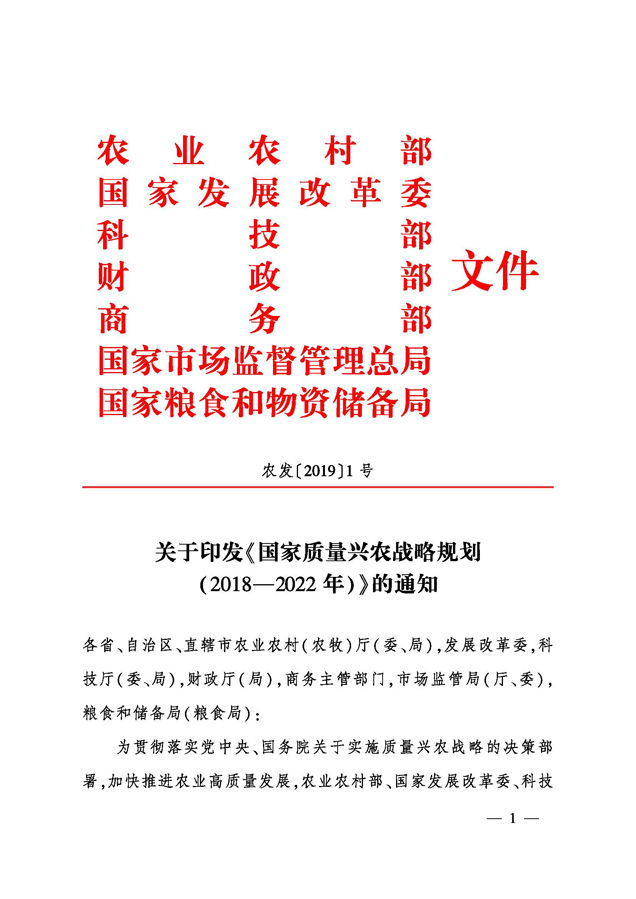 农业农村部
国家发展改革委
科技部
财政部
商务部
国家市场监督管理总局
国家粮食和物资储备局
文件

农发〔2019〕1号

关于印发《国家质量兴农战略规划（2018—2022年）》的通知

各省、自治区、直辖市农业农村（农牧）厅（委、局），发展改革委，科技厅（委、局），财政厅（局），商务主管部门，市场监管局（厅、委），粮食和储备局（粮食局）：

为贯彻落实党中央、国务院关于实施质量兴农战略的决策部署，加快推进农业高质量发展，农业农村部、国家发展改革委、科技

— 1 —